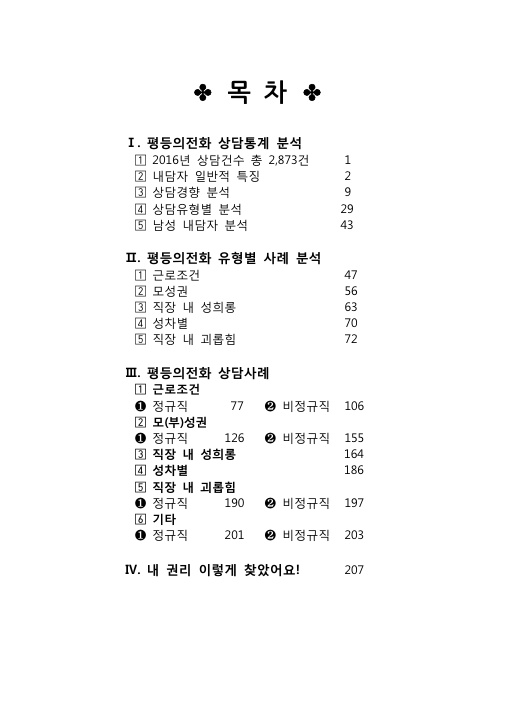 ✤ 목 차 ✤

Ⅰ. 평등의전화 상담통계 분석
1 2016년 상담건수 총 2,873건 1
2 내담자 일반적 특징 2
3 상담경향 분석 9
4 상담유형별 분석 29
5 남성 내담자 분석 43

Ⅱ. 평등의전화 유형별 사례 분석
1 근로조건 47
2 모성권 56
3 직장 내 성희롱 63
4 성차별 70
5 직장 내 괴롭힘 72

Ⅲ. 평등의전화 상담사례
1 근로조건
❶ 정규직 77 ❷ 비정규직 106
2 모(부)성권
❶ 정규직 126 ❷ 비정규직 155
3 직장 내 성희롱 164
4 성차별 186
5 직장 내 괴롭힘
❶ 정규직 190 ❷ 비정규직 197
6 기타
❶ 정규직 201 ❷ 비정규직 203

Ⅳ. 내 권리 이렇게 찾았어요! 207